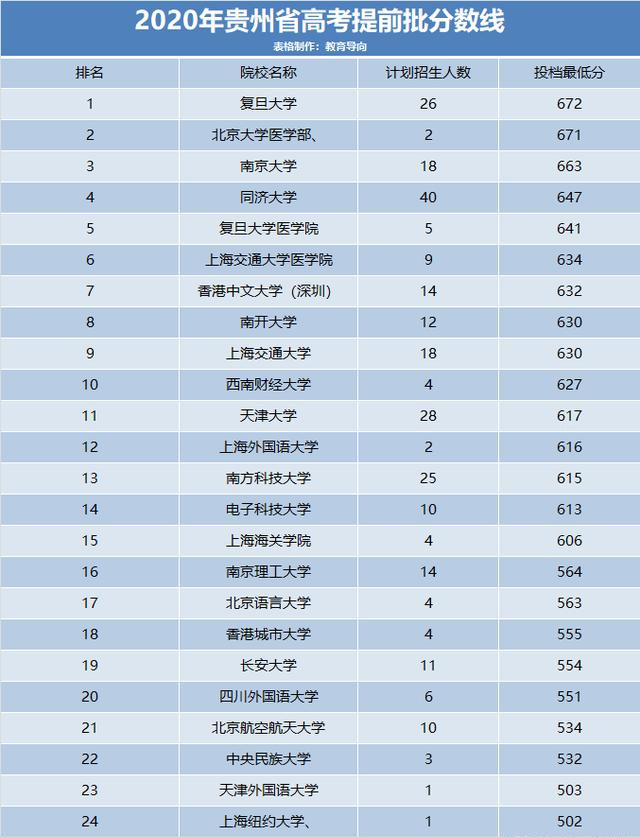 2020年贵州省高考提前批分数线

表格制作：教育导向

| 排名 | 院校名称 | 计划招生人数 | 投档最低分 |
|---|---|---|---|
| 1 | 复旦大学 | 26 | 672 |
| 2 | 北京大学医学部、 | 2 | 671 |
| 3 | 南京大学 | 18 | 663 |
| 4 | 同济大学 | 40 | 647 |
| 5 | 复旦大学医学院 | 5 | 641 |
| 6 | 上海交通大学医学院 | 9 | 634 |
| 7 | 香港中文大学（深圳） | 14 | 632 |
| 8 | 南开大学 | 12 | 630 |
| 9 | 上海交通大学 | 18 | 630 |
| 10 | 西南财经大学 | 4 | 627 |
| 11 | 天津大学 | 28 | 617 |
| 12 | 上海外国语大学 | 2 | 616 |
| 13 | 南方科技大学 | 25 | 615 |
| 14 | 电子科技大学 | 10 | 613 |
| 15 | 上海海关学院 | 4 | 606 |
| 16 | 南京理工大学 | 14 | 564 |
| 17 | 北京语言大学 | 4 | 563 |
| 18 | 香港城市大学 | 4 | 555 |
| 19 | 长安大学 | 11 | 554 |
| 20 | 四川外国语大学 | 6 | 551 |
| 21 | 北京航空航天大学 | 10 | 534 |
| 22 | 中央民族大学 | 3 | 532 |
| 23 | 天津外国语大学 | 1 | 503 |
| 24 | 上海纽约大学、 | 1 | 502 |